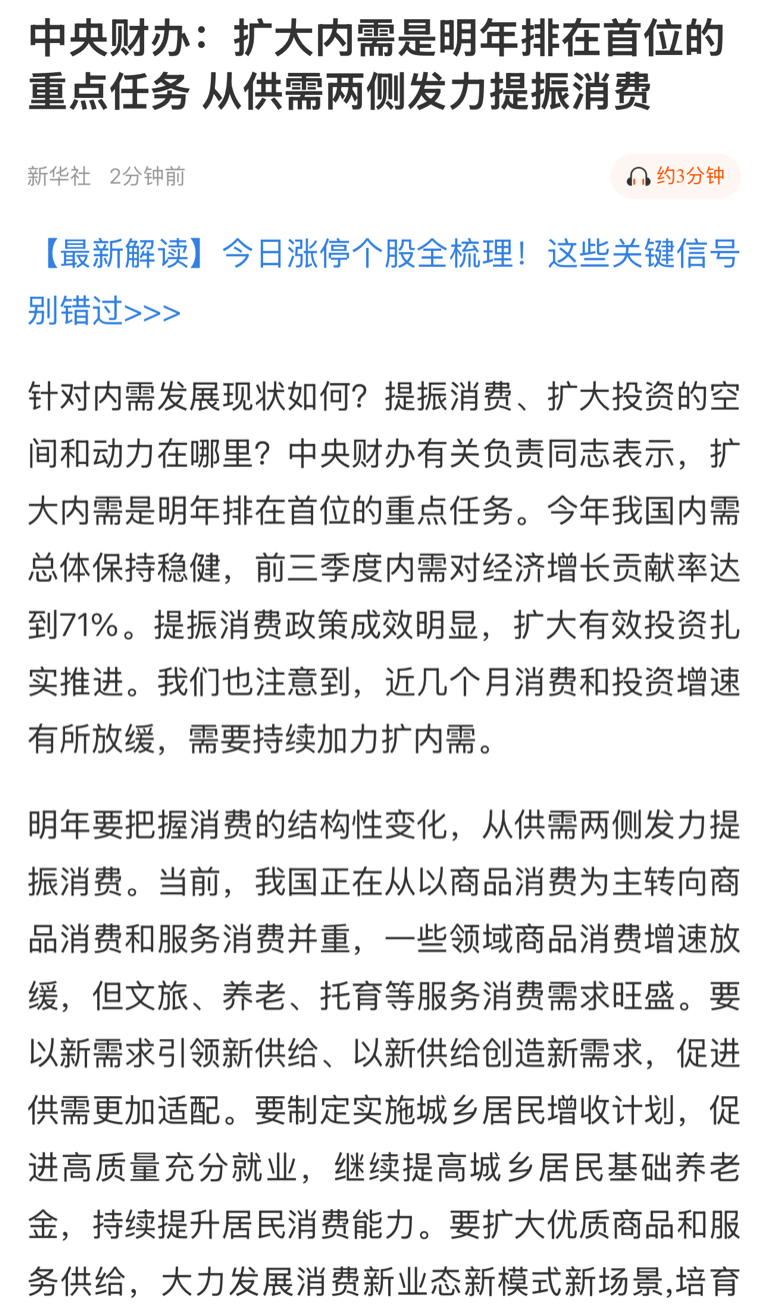 中央财办：扩大内需是明年排在首位的重点任务 从供需两侧发力提振消费

新华社 2分钟前

约3分钟

【最新解读】今日涨停个股全梳理！这些关键信号别错过>>>

针对内需发展现状如何？提振消费、扩大投资的空间和动力在哪里？中央财办有关负责同志表示，扩大内需是明年排在首位的重点任务。今年我国内需总体保持稳健，前三季度内需对经济增长贡献率达到71%。提振消费政策成效明显，扩大有效投资扎实推进。我们也注意到，近几个月消费和投资增速有所放缓，需要持续加力扩内需。

明年要把握消费的结构性变化，从供需两侧发力提振消费。当前，我国正在从以商品消费为主转向商品消费和服务消费并重，一些领域商品消费增速放缓，但文旅、养老、托育等服务消费需求旺盛。要以新需求引领新供给、以新供给创造新需求，促进供需更加适配。要制定实施城乡居民增收计划，促进高质量充分就业，继续提高城乡居民基础养老金，持续提升居民消费能力。要扩大优质商品和服务供给，大力发展消费新业态新模式新场景,培育